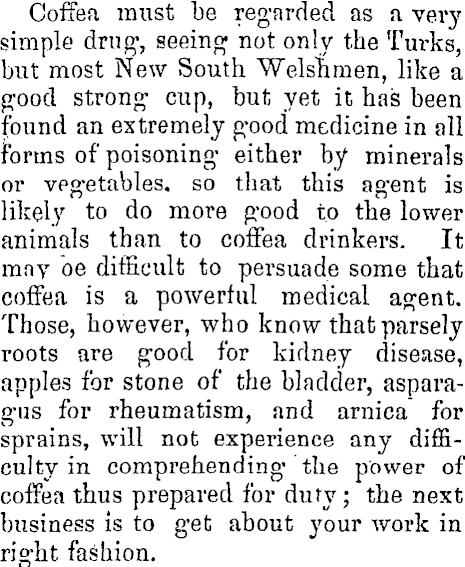 Coffea must be regarded as a very simple drug, seeing not only the Turks, but most New South Welshmen, like a good strong cup, but yet it has been found an extremely good medicine in all forms of poisoning either by minerals or vegetables. so that this agent is likely to do more good to the lower animals than to coffea drinkers. It may oe difficult to persuade some that coffea is a powerful medical agent. Those, however, who know that parsely roots are good for kidney disease, apples for stone of the bladder, asparagus for rheumatism, and arnica for sprains, will not experience any difficulty in comprehending the power of coffea thus prepared for duty; the next business is to get about your work in right fashion.